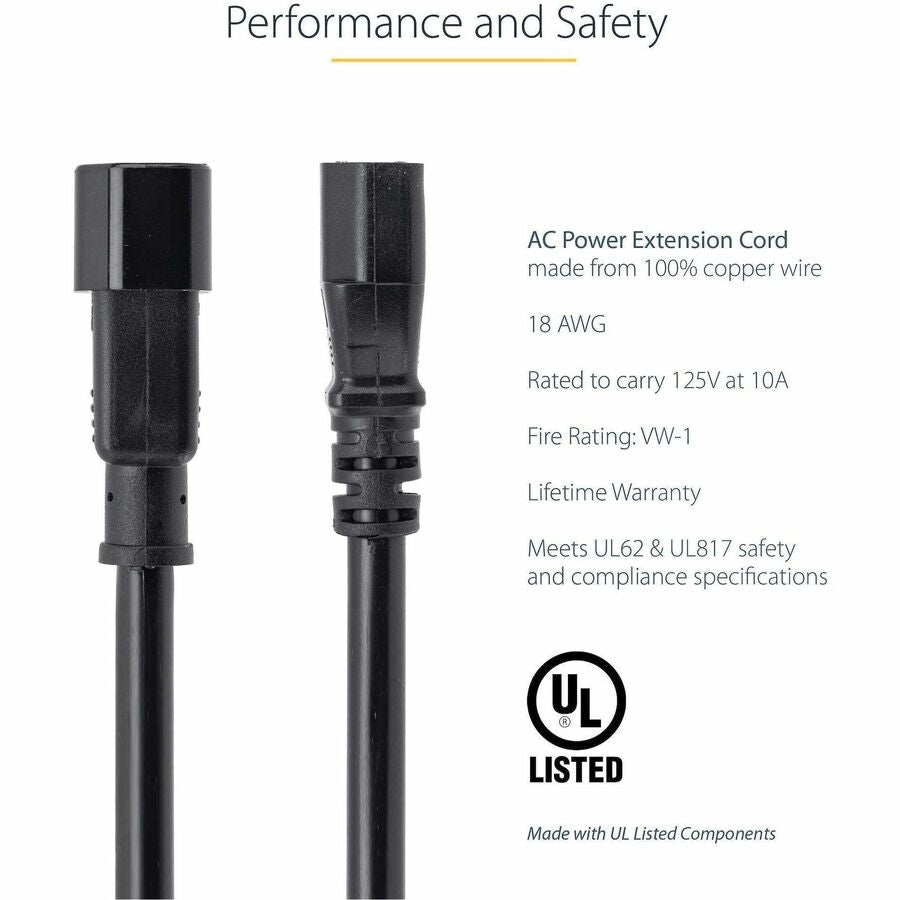 Performance and Safety

AC Power Extension Cord
made from 100% copper wire

18 AWG

Rated to carry 125V at 10A

Fire Rating: VW-1

Lifetime Warranty

Meets UL62 & UL817 safety
and compliance specifications

UL
®
LISTED

Made with UL Listed Components